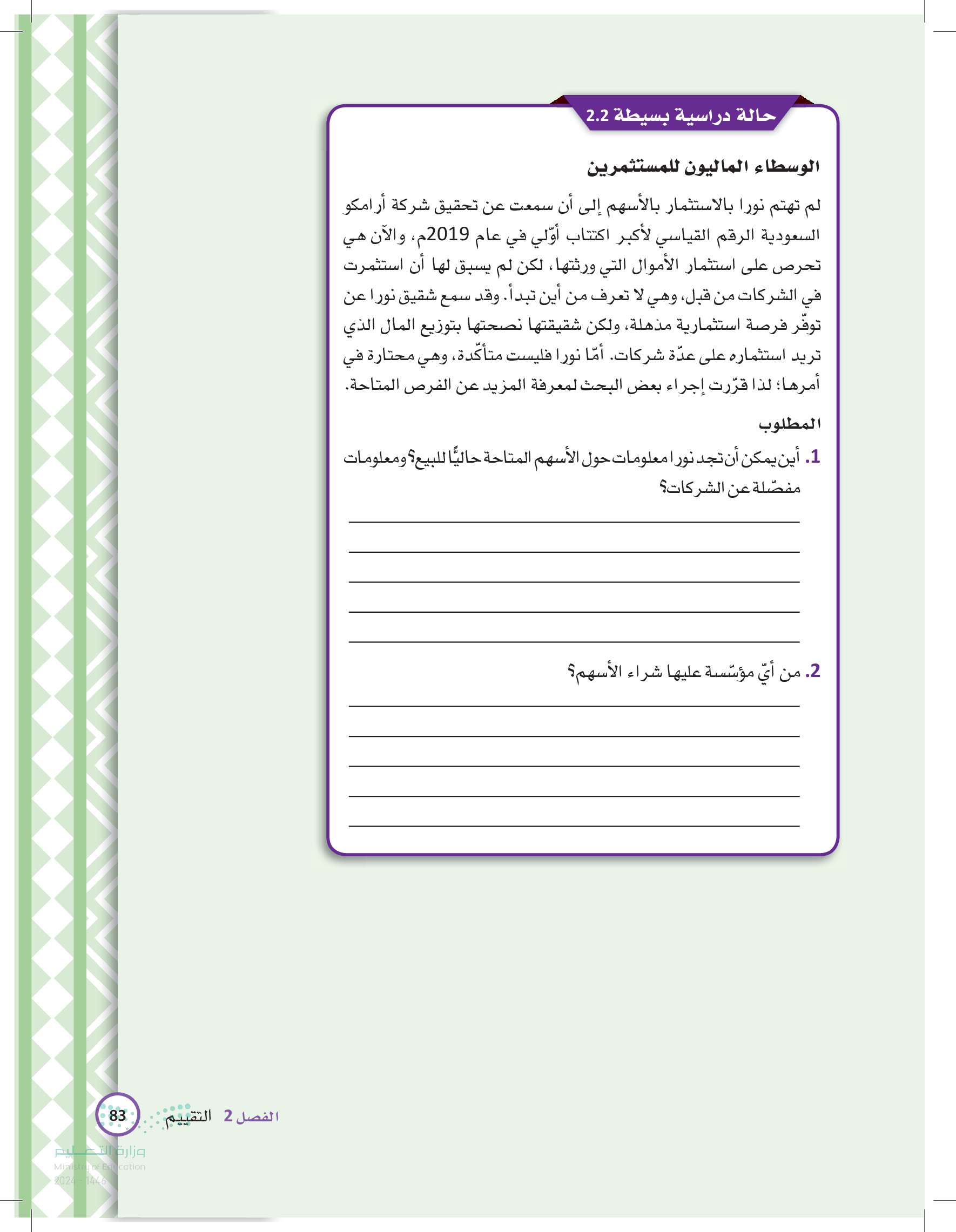 حالة دراسية بسيطة 2.2

الوسطاء الماليون للمستثمرين

لم تهتم نورا بالاستثمار بالأسهم إلى أن سمعت عن تحقيق شركة أرامكو السعودية الرقم القياسي لأكبر اكتتاب أوّلي في عام 2019م، والآن هي تحرص على استثمار الأموال التي ورثتها، لكن لم يسبق لها أن استثمرت في الشركات من قبل، وهي لا تعرف من أين تبدأ. وقد سمع شقيق نورا عن توفّر فرصة استثمارية مذهلة، ولكن شقيقتها نصحتها بتوزيع المال الذي تريد استثماره على عدّة شركات. أمّا نورا فليست متأكّدة، وهي محتارة في أمرها؛ لذا قرّرت إجراء بعض البحث لمعرفة المزيد عن الفرص المتاحة.

المطلوب

1. أين يمكن أن تجد نورا معلومات حول الأسهم المتاحة حاليًّا للبيع؟ ومعلومات مفصّلة عن الشركات؟

2. من أيّ مؤسّسة عليها شراء الأسهم؟

الفصل 2 التقييم 83

وزارة التعليم
Ministry of Education
2024 - 1446